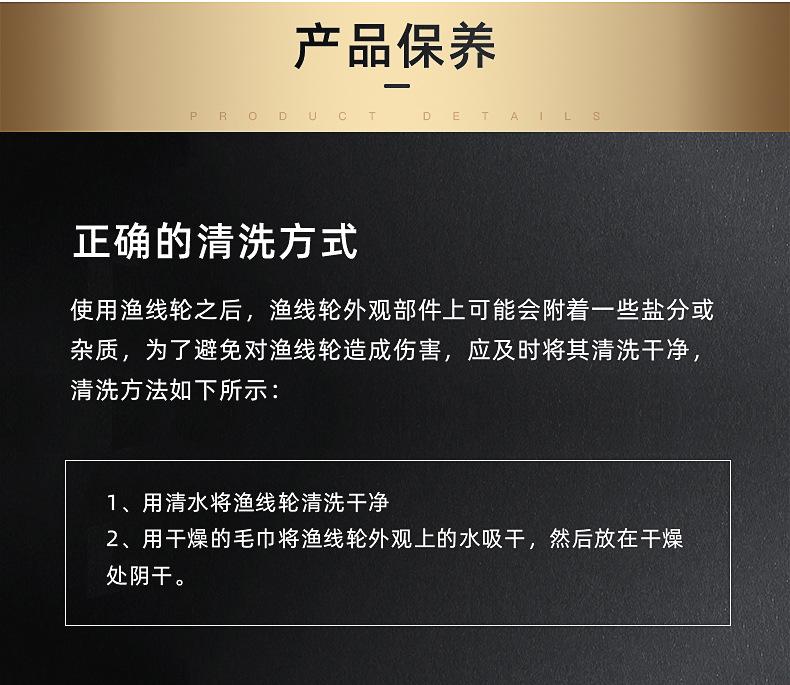 产品保养

PRODUCT DETAILS

正确的清洗方式

使用渔线轮之后，渔线轮外观部件上可能会附着一些盐分或杂质，为了避免对渔线轮造成伤害，应及时将其清洗干净，清洗方法如下所示：

1、用清水将渔线轮清洗干净
2、用干燥的毛巾将渔线轮外观上的水吸干，然后放在干燥处阴干。